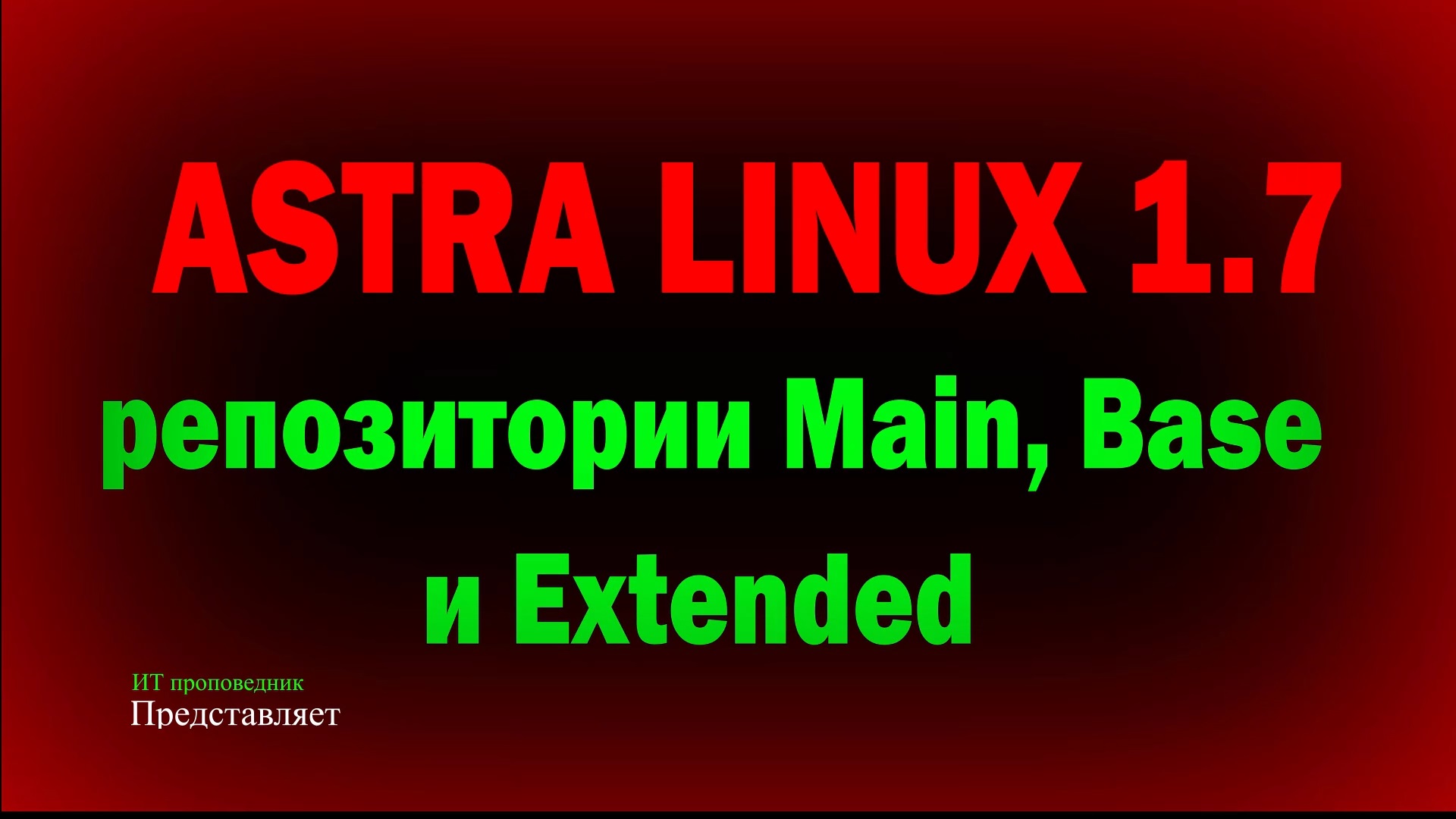 ASTRA LINUX 1.7

репозитории Main, Base и Extended

ИТ проповедник
Представляет